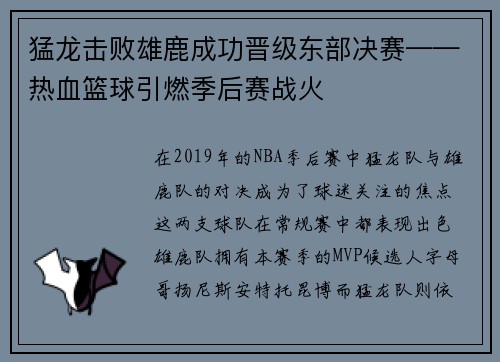 猛龙击败雄鹿成功晋级东部决赛——热血篮球引燃季后赛战火

在2019年的NBA季后赛中猛龙队与雄鹿队的对决成为了球迷关注的焦点这两支球队在常规赛中都表现出色雄鹿队拥有本赛季的MVP候选人字母哥扬尼斯安特托昆博而猛龙队则依